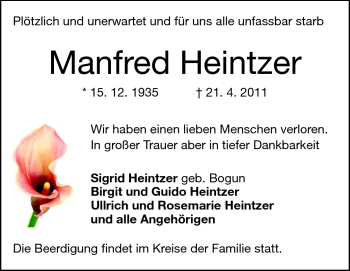 Plötzlich und unerwartet und für uns alle unfassbar starb

Manfred Heintzer

* 15. 12. 1935 † 21. 4. 2011

Wir haben einen lieben Menschen verloren.
In großer Trauer aber in tiefer Dankbarkeit

Sigrid Heintzer geb. Bogun
Birgit und Guido Heintzer
Ullrich und Rosemarie Heintzer
und alle Angehörigen

Die Beerdigung findet im Kreise der Familie statt.